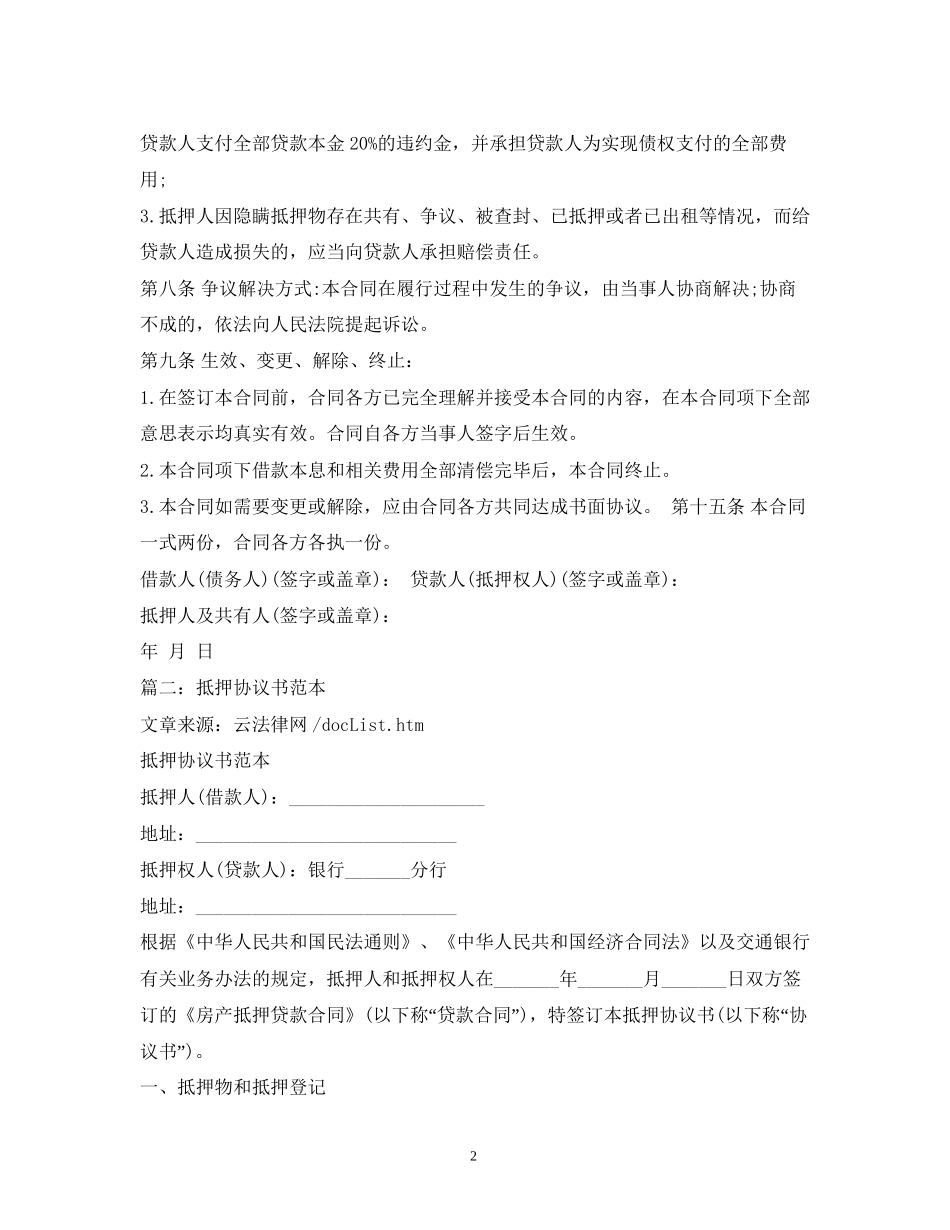 贷款人支付全部贷款本金 20%的违约金，并承担贷款人为实现债权支付的全部费用;

3.抵押人因隐瞒抵押物存在共有、争议、被查封、已抵押或者已出租等情况，而给贷款人造成损失的，应当向贷款人承担赔偿责任。

第八条 争议解决方式:本合同在履行过程中发生的争议，由当事人协商解决;协商不成的，依法向人民法院提起诉讼。

第九条 生效、变更、解除、终止：

1.在签订本合同前，合同各方已完全理解并接受本合同的内容，在本合同项下全部意思表示均真实有效。合同自各方当事人签字后生效。

2.本合同项下借款本息和相关费用全部清偿完毕后，本合同终止。

3.本合同如需要变更或解除，应由合同各方共同达成书面协议。 第十五条 本合同一式两份，合同各方各执一份。

借款人(债务人)(签字或盖章)： 贷款人(抵押权人)(签字或盖章)：

抵押人及共有人(签字或盖章)：

年 月 日

篇二：抵押协议书范本

文章来源：云法律网 /docList.htm

抵押协议书范本

抵押人(借款人)：____________________

地址：____________________________

抵押权人(贷款人)：银行_______分行

地址：____________________________

根据《中华人民共和国民法通则》、《中华人民共和国经济合同法》以及交通银行有关业务办法的规定，抵押人和抵押权人在_______年_______月_______日双方签订的《房产抵押贷款合同》(以下称“贷款合同”)，特签订本抵押协议书(以下称“协议书”)。

一、抵押物和抵押登记

2